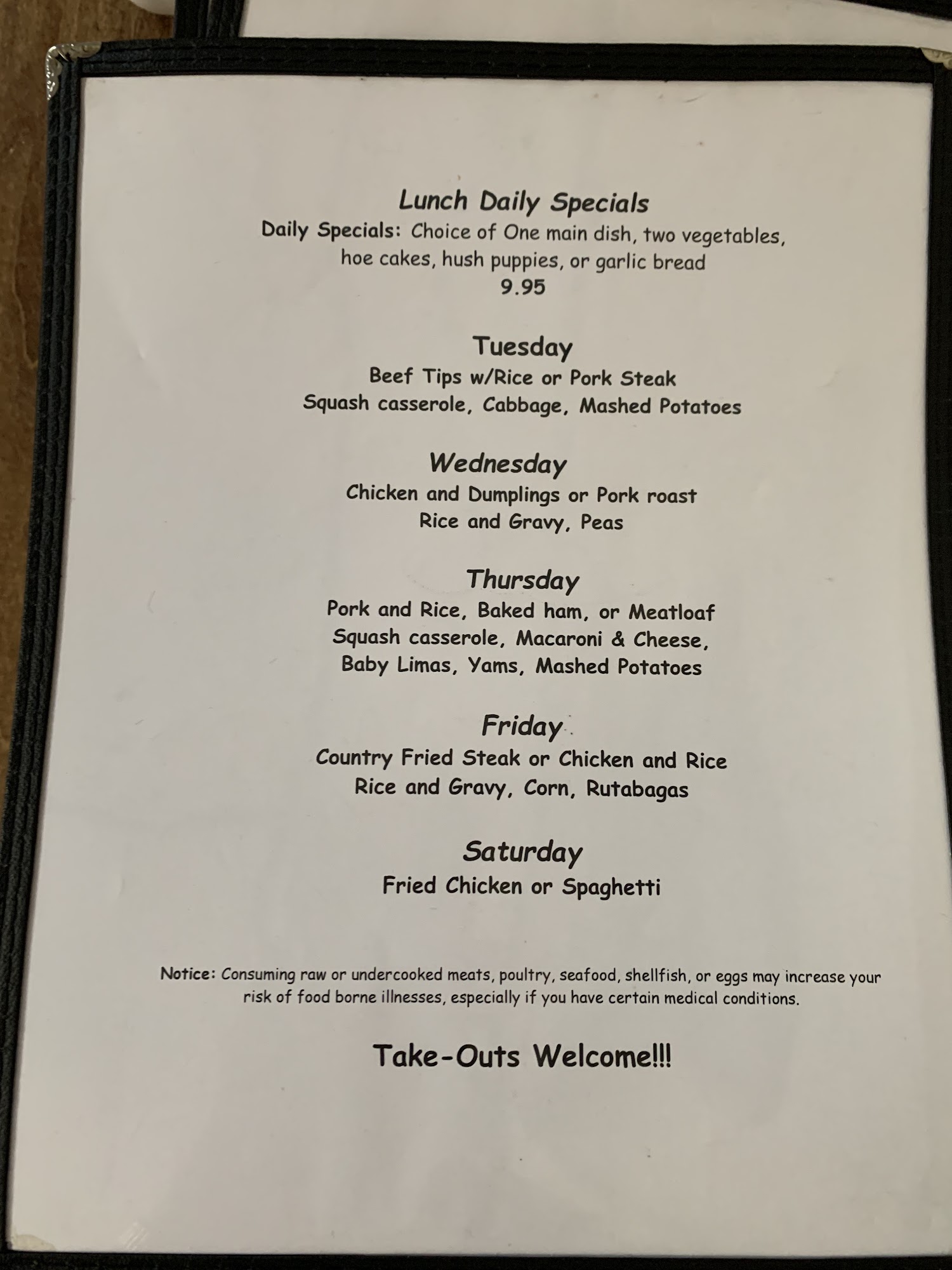 Lunch Daily Specials

Daily Specials: Choice of One main dish, two vegetables, hoe cakes, hush puppies, or garlic bread
9.95

Tuesday
Beef Tips w/Rice or Pork Steak
Squash casserole, Cabbage, Mashed Potatoes

Wednesday
Chicken and Dumplings or Pork roast
Rice and Gravy, Peas

Thursday
Pork and Rice, Baked ham, or Meatloaf
Squash casserole, Macaroni & Cheese,
Baby Limas, Yams, Mashed Potatoes

Friday
Country Fried Steak or Chicken and Rice
Rice and Gravy, Corn, Rutabagas

Saturday
Fried Chicken or Spaghetti

Notice: Consuming raw or undercooked meats, poultry, seafood, shellfish, or eggs may increase your risk of food borne illnesses, especially if you have certain medical conditions.

Take-Outs Welcome!!!